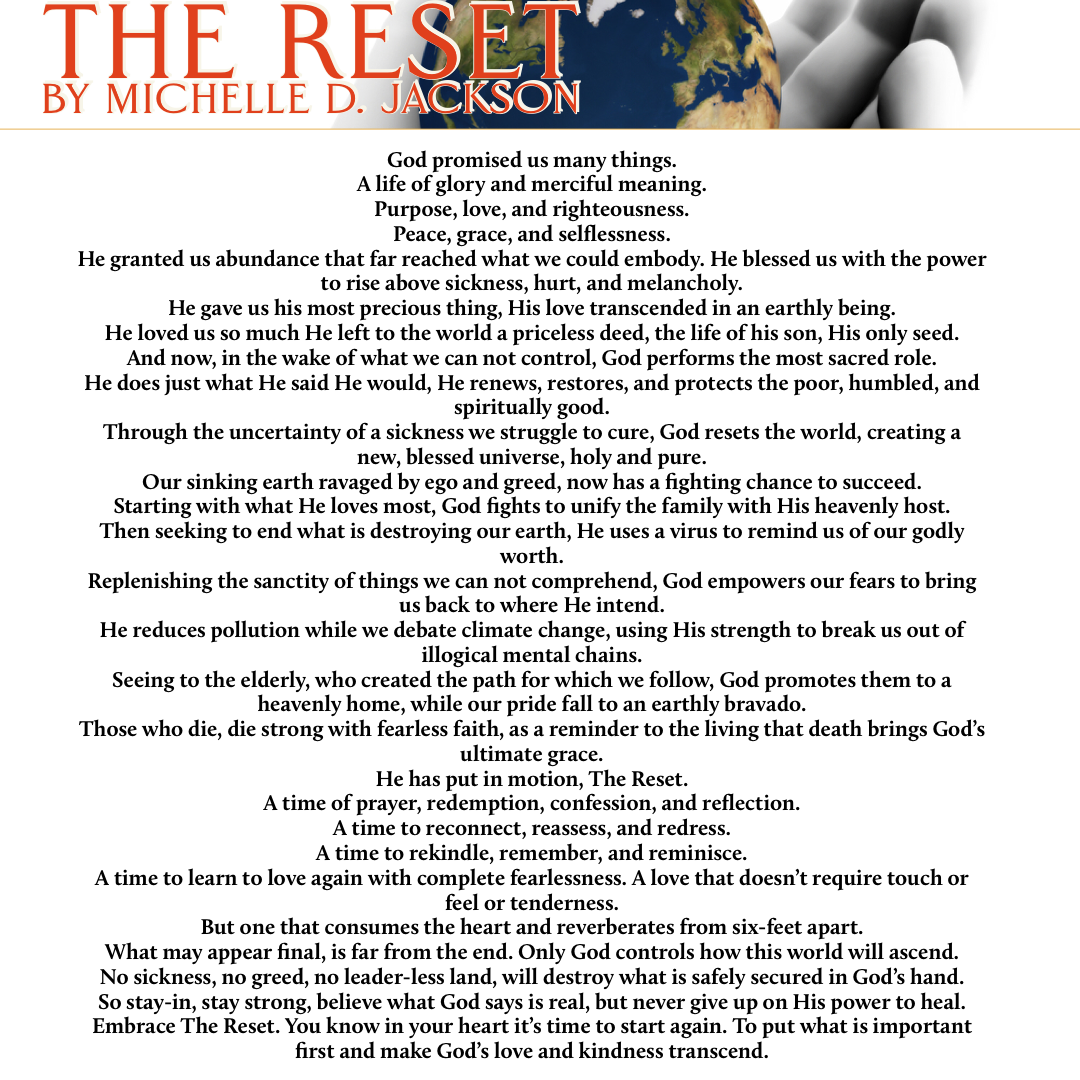 THE RESET
BY MICHELLE D. JACKSON

God promised us many things.
A life of glory and merciful meaning.
Purpose, love, and righteousness.
Peace, grace, and selflessness.
He granted us abundance that far reached what we could embody. He blessed us with the power to rise above sickness, hurt, and melancholy.
He gave us his most precious thing, His love transcended in an earthly being.
He loved us so much He left to the world a priceless deed, the life of his son, His only seed.
And now, in the wake of what we can not control, God performs the most sacred role.
He does just what He said He would, He renews, restores, and protects the poor, humbled, and spiritually good.
Through the uncertainty of a sickness we struggle to cure, God resets the world, creating a new, blessed universe, holy and pure.
Our sinking earth ravaged by ego and greed, now has a fighting chance to succeed.
Starting with what He loves most, God fights to unify the family with His heavenly host.
Then seeking to end what is destroying our earth, He uses a virus to remind us of our godly worth.
Replenishing the sanctity of things we can not comprehend, God empowers our fears to bring us back to where He intend.
He reduces pollution while we debate climate change, using His strength to break us out of illogical mental chains.
Seeing to the elderly, who created the path for which we follow, God promotes them to a heavenly home, while our pride fall to an earthly bravado.
Those who die, die strong with fearless faith, as a reminder to the living that death brings God's ultimate grace.
He has put in motion, The Reset.
A time of prayer, redemption, confession, and reflection.
A time to reconnect, reassess, and redress.
A time to rekindle, remember, and reminisce.
A time to learn to love again with complete fearlessness. A love that doesn't require touch or feel or tenderness.
But one that consumes the heart and reverberates from six-feet apart.
What may appear final, is far from the end. Only God controls how this world will ascend.
No sickness, no greed, no leader-less land, will destroy what is safely secured in God's hand.
So stay-in, stay strong, believe what God says is real, but never give up on His power to heal.
Embrace The Reset. You know in your heart it's time to start again. To put what is important first and make God's love and kindness transcend.